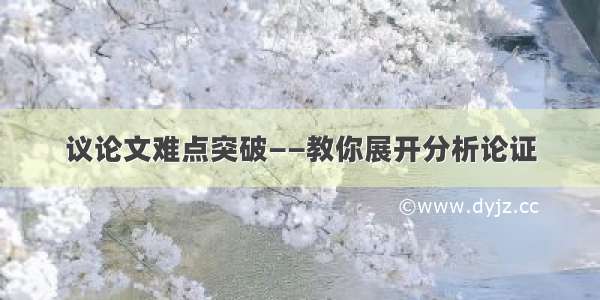 议论文难点突破——教你展开分析论证

©www.dyjz.cc